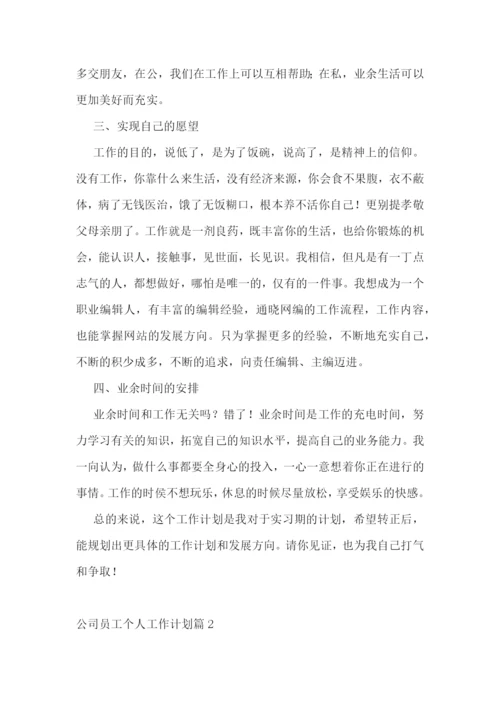 多交朋友，在公，我们在工作上可以互相帮助；在私，业余生活可以更加美好而充实。

三、实现自己的愿望

工作的目的，说低了，是为了饭碗，说高了，是精神上的信仰。没有工作，你靠什么来生活，没有经济来源，你会食不果腹，衣不蔽体，病了无钱医治，饿了无饭糊口，根本养不活你自己！更别提孝敬父母亲朋了。工作就是一剂良药，既丰富你的生活，也给你锻炼的机会，能认识人，接触事，见世面，长见识。我相信，但凡是有一丁点志气的人，都想做好，哪怕是唯一的，仅有的一件事。我想成为一个职业编辑人，有丰富的编辑经验，通晓网编的工作流程，工作内容，也能掌握网站的发展方向。只为掌握更多的经验，不断地充实自己，不断的积少成多，不断的追求，向责任编辑、主编迈进。

四、业余时间的安排

业余时间和工作无关吗？错了！业余时间是工作的充电时间，努力学习有关的知识，拓宽自己的知识水平，提高自己的业务能力。我一向认为，做什么事都要全身心的投入，一心一意想着你正在进行的事情。工作的时候不想玩乐，休息的时候尽量放松，享受娱乐的快感。

总的来说，这个工作计划是我对于实习期的计划，希望转正后，能规划出更具体的工作计划和发展方向。请你见证，也为我自己打气和争取！

公司员工个人工作计划篇 2